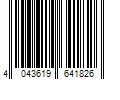 4 043619 641826